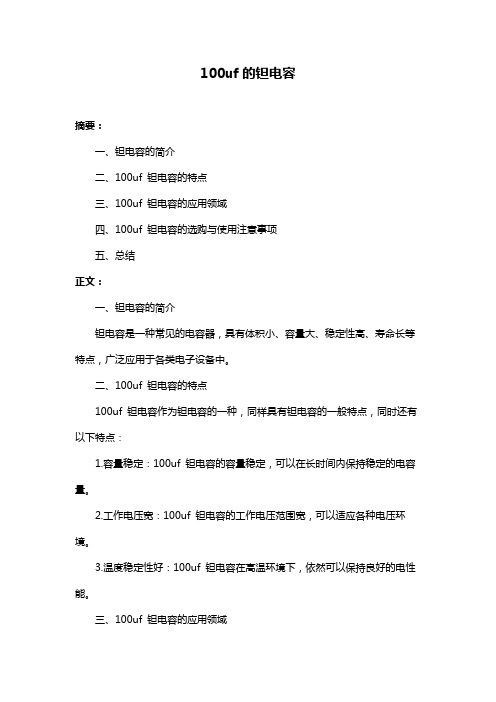 100uf 的钽电容

摘要：

一、钽电容的简介

二、100uf 钽电容的特点

三、100uf 钽电容的应用领域

四、100uf 钽电容的选购与使用注意事项

五、总结

正文：

一、钽电容的简介

钽电容是一种常见的电容器，具有体积小、容量大、稳定性高、寿命长等特点，广泛应用于各类电子设备中。

二、100uf 钽电容的特点

100uf 钽电容作为钽电容的一种，同样具有钽电容的一般特点，同时还有以下特点：

1.容量稳定：100uf 钽电容的容量稳定，可以在长时间内保持稳定的电容量。

2.工作电压宽：100uf 钽电容的工作电压范围宽，可以适应各种电压环境。

3.温度稳定性好：100uf 钽电容在高温环境下，依然可以保持良好的电性能。

三、100uf 钽电容的应用领域